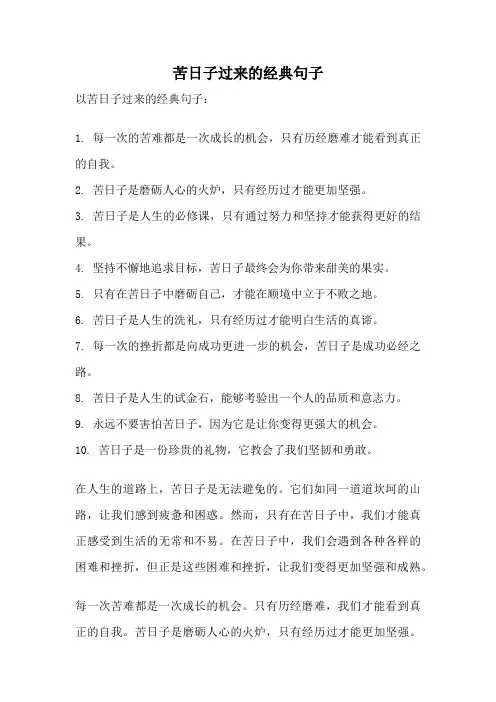 苦日子过来的经典句子

以苦日子过来的经典句子：

1. 每一次的苦难都是一次成长的机会，只有历经磨难才能看到真正的自我。

2. 苦日子是磨砺人心的火炉，只有经历过才能更加坚强。

3. 苦日子是人生的必修课，只有通过努力和坚持才能获得更好的结果。

4. 坚持不懈地追求目标，苦日子最终会为你带来甜美的果实。

5. 只有在苦日子中磨砺自己，才能在顺境中立于不败之地。

6. 苦日子是人生的洗礼，只有经历过才能明白生活的真谛。

7. 每一次的挫折都是向成功更进一步的机会，苦日子是成功必经之路。

8. 苦日子是人生的试金石，能够考验出一个人的品质和意志力。

9. 永远不要害怕苦日子，因为它是让你变得更强大的机会。

10. 苦日子是一份珍贵的礼物，它教会了我们坚韧和勇敢。

在人生的道路上，苦日子是无法避免的。它们如同一道道坎坷的山路，让我们感到疲惫和困惑。然而，只有在苦日子中，我们才能真正感受到生活的无常和不易。在苦日子中，我们会遇到各种各样的困难和挫折，但正是这些困难和挫折，让我们变得更加坚强和成熟。

每一次苦难都是一次成长的机会。只有历经磨难，我们才能看到真正的自我。苦日子是磨砺人心的火炉，只有经历过才能更加坚强。